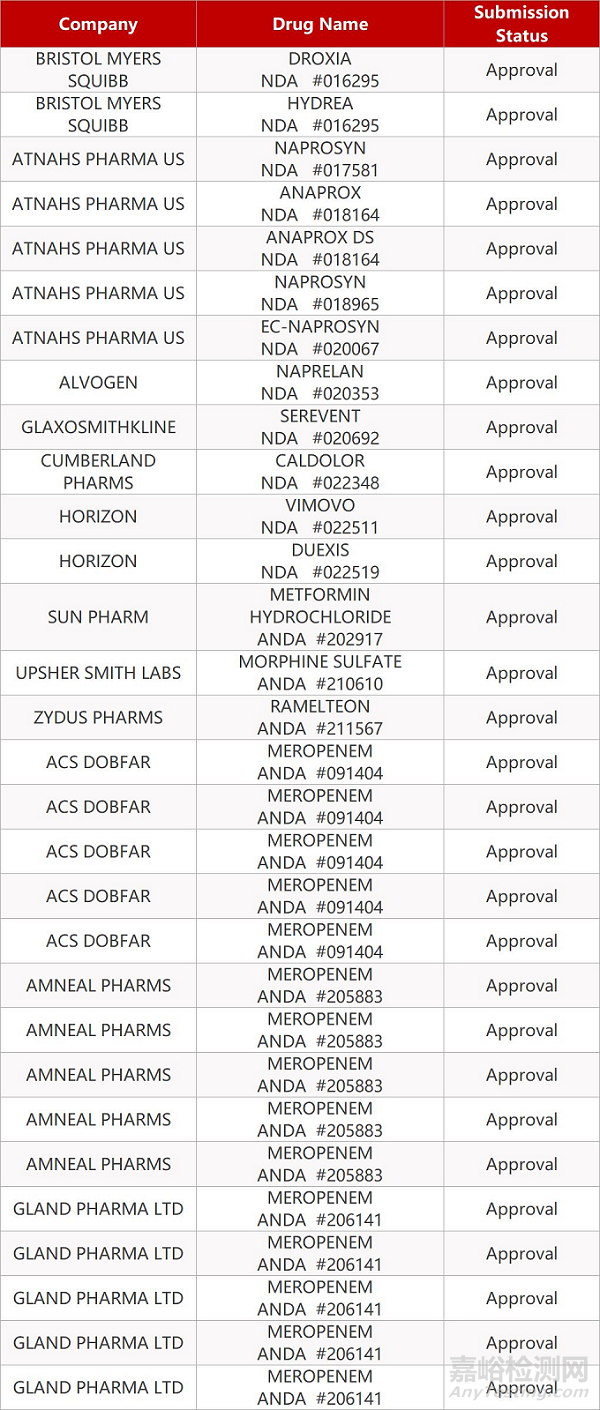 | Company | Drug Name | Submission Status |
|---|---|---|
| BRISTOL MYERS SQUIBB | DROXIA NDA #016295 | Approval |
| BRISTOL MYERS SQUIBB | HYDREA NDA #016295 | Approval |
| ATNAHS PHARMA US | NAPROSYN NDA #017581 | Approval |
| ATNAHS PHARMA US | ANAPROX NDA #018164 | Approval |
| ATNAHS PHARMA US | ANAPROX DS NDA #018164 | Approval |
| ATNAHS PHARMA US | NAPROSYN NDA #018965 | Approval |
| ATNAHS PHARMA US | EC-NAPROSYN NDA #020067 | Approval |
| ALVOGEN | NAPRELAN NDA #020353 | Approval |
| GLAXOSMITHKLINE | SEREVENT NDA #020692 | Approval |
| CUMBERLAND PHARMS | CALDOLOR NDA #022348 | Approval |
| HORIZON | VIMOVO NDA #022511 | Approval |
| HORIZON | DUEXIS NDA #022519 | Approval |
| SUN PHARM | METFORMIN HYDROCHLORIDE ANDA #202917 | Approval |
| UPSHER SMITH LABS | MORPHINE SULFATE ANDA #210610 | Approval |
| ZYDUS PHARMS | RAMELTEON ANDA #211567 | Approval |
| ACS DOBFAR | MEROPENEM ANDA #091404 | Approval |
| ACS DOBFAR | MEROPENEM ANDA #091404 | Approval |
| ACS DOBFAR | MEROPENEM ANDA #091404 | Approval |
| ACS DOBFAR | MEROPENEM ANDA #091404 | Approval |
| ACS DOBFAR | MEROPENEM ANDA #091404 | Approval |
| AMNEAL PHARMS | MEROPENEM ANDA #205883 | Approval |
| AMNEAL PHARMS | MEROPENEM ANDA #205883 | Approval |
| AMNEAL PHARMS | MEROPENEM ANDA #205883 | Approval |
| AMNEAL PHARMS | MEROPENEM ANDA #205883 | Approval |
| AMNEAL PHARMS | MEROPENEM ANDA #205883 | Approval |
| GLAND PHARMA LTD | MEROPENEM ANDA #206141 | Approval |
| GLAND PHARMA LTD | MEROPENEM ANDA #206141 | Approval |
| GLAND PHARMA LTD | MEROPENEM ANDA #206141 | Approval |
| GLAND PHARMA LTD | MEROPENEM ANDA #206141 | Approval |
| GLAND PHARMA LTD | MEROPENEM ANDA #206141 | Approval |

嘉峪检测网
AnyTesting.com